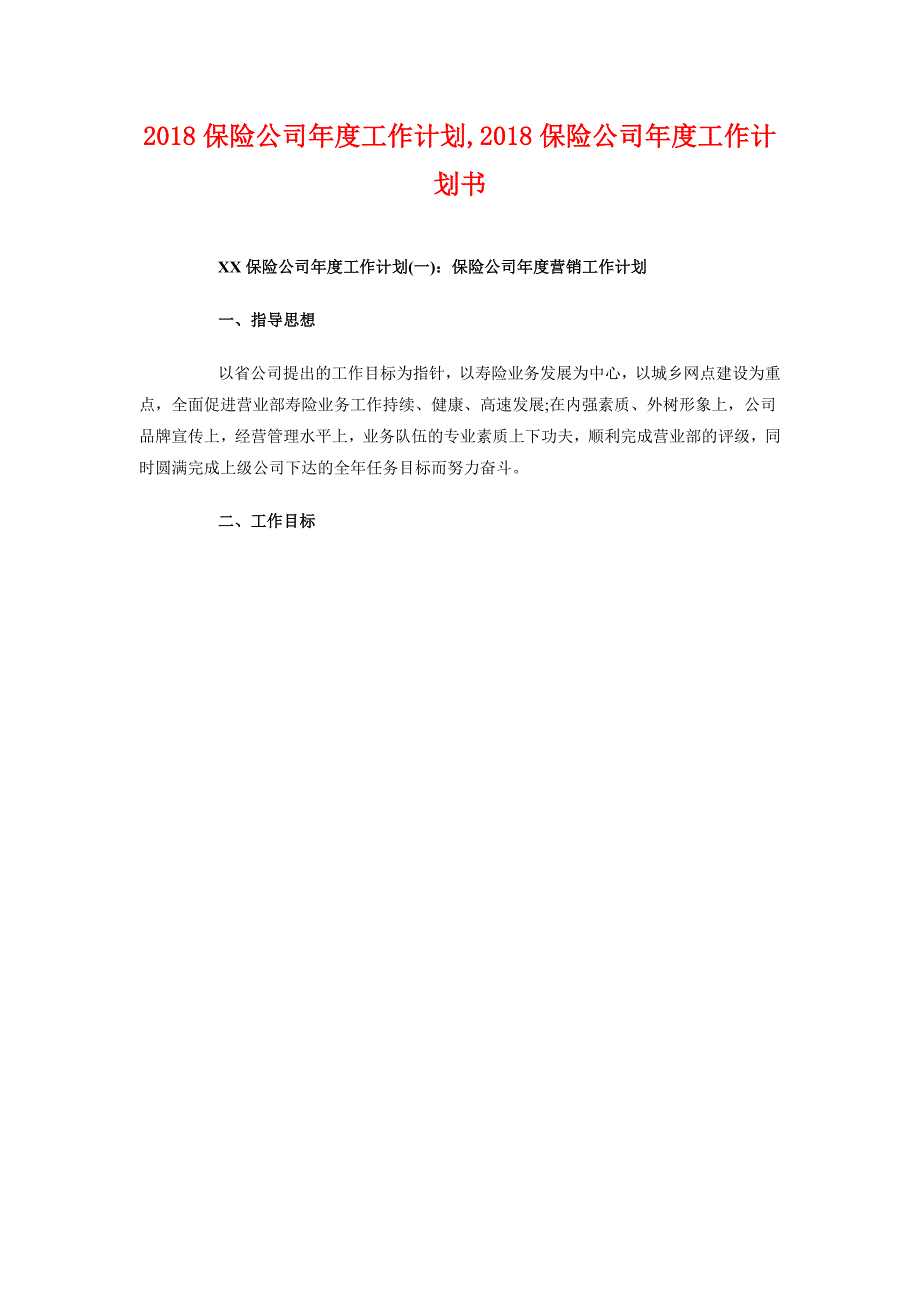 2018 保险公司年度工作计划,2018 保险公司年度工作计划书

XX 保险公司年度工作计划(一)：保险公司年度营销工作计划

一、指导思想

以省公司提出的工作目标为指针，以寿险业务发展为中心，以城乡网点建设为重点，全面促进营业部寿险业务工作持续、健康、高速发展;在内强素质、外树形象上，公司品牌宣传上，经营管理水平上，业务队伍的专业素质上下功夫，顺利完成营业部的评级，同时圆满完成上级公司下达的全年任务目标而努力奋斗。

二、工作目标